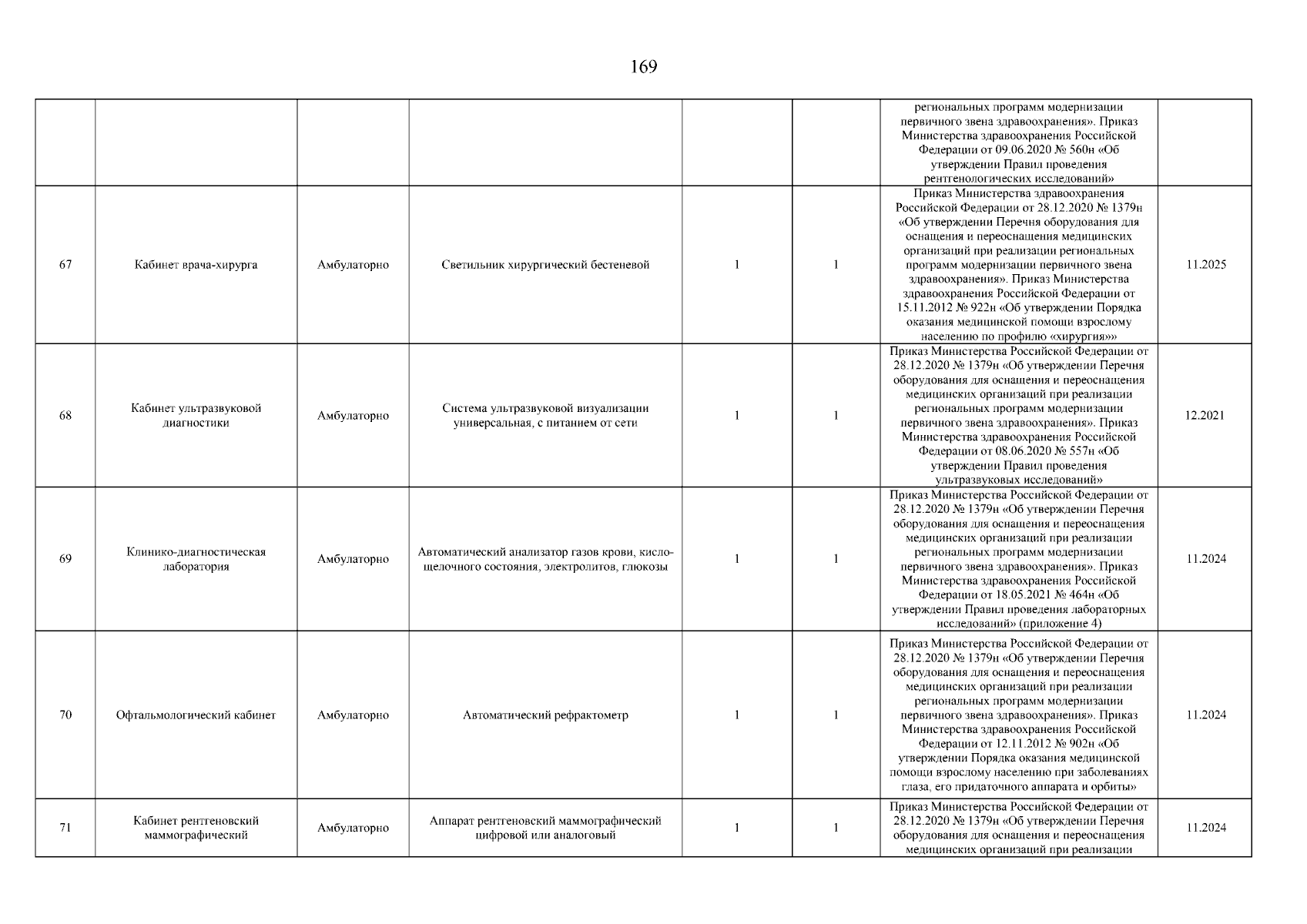 169

| | | | | | | | |
|---|---|---|---|---|---|---|---|
| | | | | | | региональных программ модернизации первичного звена здравоохранения». Приказ Министерства здравоохранения Российской Федерации от 09.06.2020 № 560н «Об утверждении Правил проведения рентгенологических исследований» | |
| 67 | Кабинет врача-хирурга | Амбулаторно | Светильник хирургический бестеневой | 1 | 1 | Приказ Министерства здравоохранения Российской Федерации от 28.12.2020 № 1379н «Об утверждении Перечня оборудования для оснащения и переоснащения медицинских организаций при реализации региональных программ модернизации первичного звена здравоохранения». Приказ Министерства здравоохранения Российской Федерации от 15.11.2012 № 922н «Об утверждении Порядка оказания медицинской помощи взрослому населению по профилю «хирургия»» | 11.2025 |
| 68 | Кабинет ультразвуковой диагностики | Амбулаторно | Система ультразвуковой визуализации универсальная, с питанием от сети | 1 | 1 | Приказ Министерства Российской Федерации от 28.12.2020 № 1379н «Об утверждении Перечня оборудования для оснащения и переоснащения медицинских организаций при реализации региональных программ модернизации первичного звена здравоохранения». Приказ Министерства здравоохранения Российской Федерации от 08.06.2020 № 557н «Об утверждении Правил проведения ультразвуковых исследований» | 12.2021 |
| 69 | Клинико-диагностическая лаборатория | Амбулаторно | Автоматический анализатор газов крови, кисло-щелочного состояния, электролитов, глюкозы | 1 | 1 | Приказ Министерства Российской Федерации от 28.12.2020 № 1379н «Об утверждении Перечня оборудования для оснащения и переоснащения медицинских организаций при реализации региональных программ модернизации первичного звена здравоохранения». Приказ Министерства здравоохранения Российской Федерации от 18.05.2021 № 464н «Об утверждении Правил проведения лабораторных исследований» (приложение 4) | 11.2024 |
| 70 | Офтальмологический кабинет | Амбулаторно | Автоматический рефрактометр | 1 | 1 | Приказ Министерства Российской Федерации от 28.12.2020 № 1379н «Об утверждении Перечня оборудования для оснащения и переоснащения медицинских организаций при реализации региональных программ модернизации первичного звена здравоохранения». Приказ Министерства здравоохранения Российской Федерации от 12.11.2012 № 902н «Об утверждении Порядка оказания медицинской помощи взрослому населению при заболеваниях глаза, его придаточного аппарата и орбиты» | 11.2024 |
| 71 | Кабинет рентгеновский маммографический | Амбулаторно | Аппарат рентгеновский маммографический цифровой или аналоговый | 1 | 1 | Приказ Министерства Российской Федерации от 28.12.2020 № 1379н «Об утверждении Перечня оборудования для оснащения и переоснащения медицинских организаций при реализации | 11.2024 |